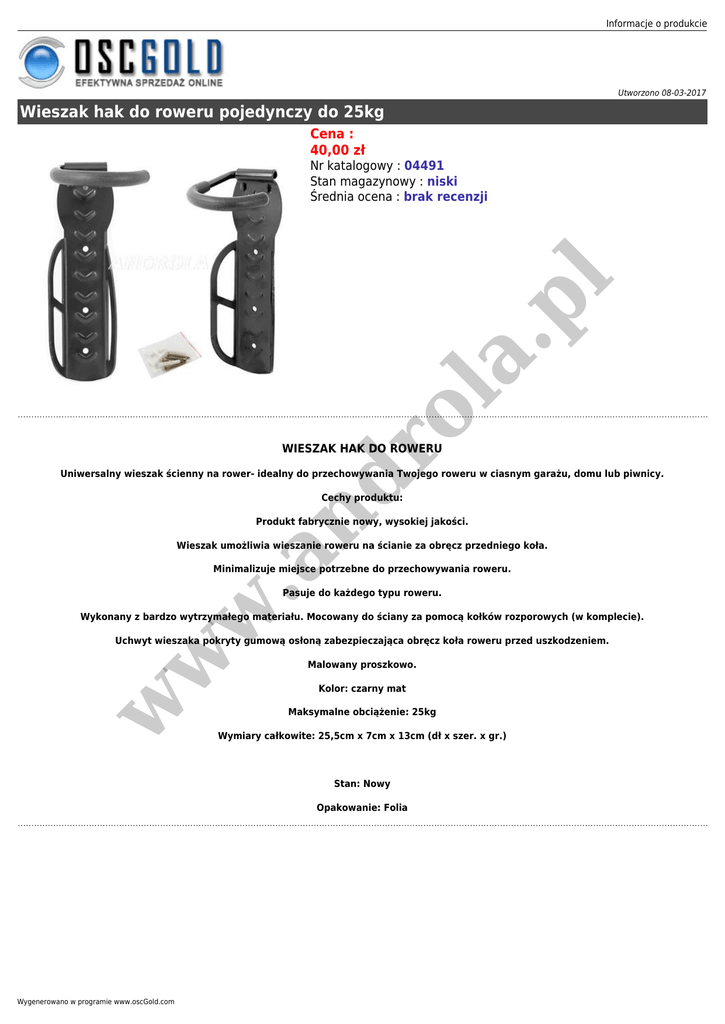 Informacje o produkcie

OSCGOLD
EFEKTYWNA SPRZEDAŻ ONLINE

Utworzono 08-03-2017

Wieszak hak do roweru pojedynczy do 25kg

Cena :
40,00 zł
Nr katalogowy : 04491
Stan magazynowy : niski
Średnia ocena : brak recenzji

WIESZAK HAK DO ROWERU

Uniwersalny wieszak ścienny na rower- idealny do przechowywania Twojego roweru w ciasnym garażu, domu lub piwnicy.

Cechy produktu:

Produkt fabrycznie nowy, wysokiej jakości.

Wieszak umożliwia wieszanie roweru na ścianie za obręcz przedniego koła.

Minimalizuje miejsce potrzebne do przechowywania roweru.

Pasuje do każdego typu roweru.

Wykonany z bardzo wytrzymałego materiału. Mocowany do ściany za pomocą kołków rozporowych (w komplecie).

Uchwyt wieszaka pokryty gumową osłoną zabezpieczająca obręcz koła roweru przed uszkodzeniem.

Malowany proszkowo.

Kolor: czarny mat

Maksymalne obciążenie: 25kg

Wymiary całkowite: 25,5cm x 7cm x 13cm (dł x szer. x gr.)

Stan: Nowy

Opakowanie: Folia

Wygenerowano w programie www.oscGold.com

www.androla.pl